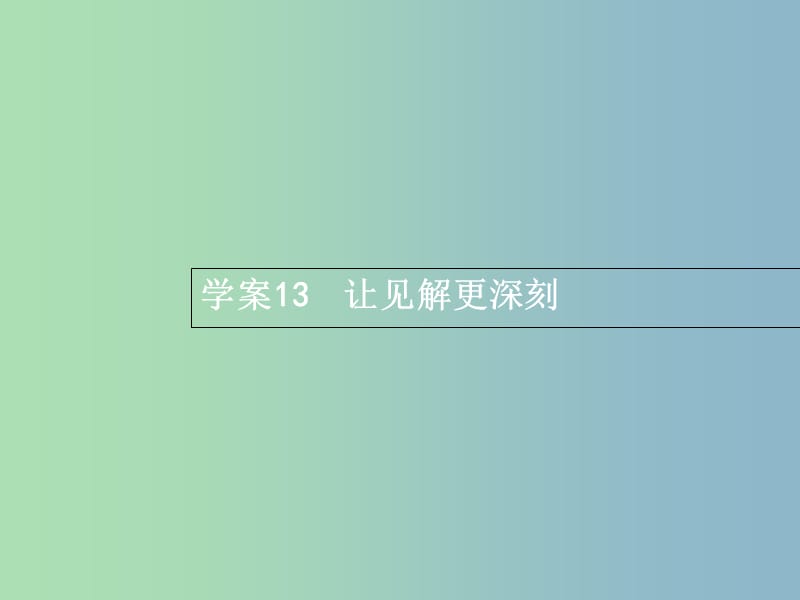 学案13　让见解更深刻